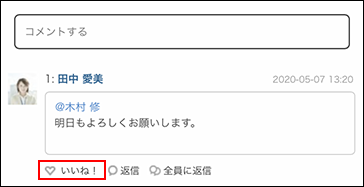 コメントする

1: 田中 愛美 2020-05-07 13:20

@木村 修
明日もよろしくお願いします。

いいね！ 返信 全員に返信